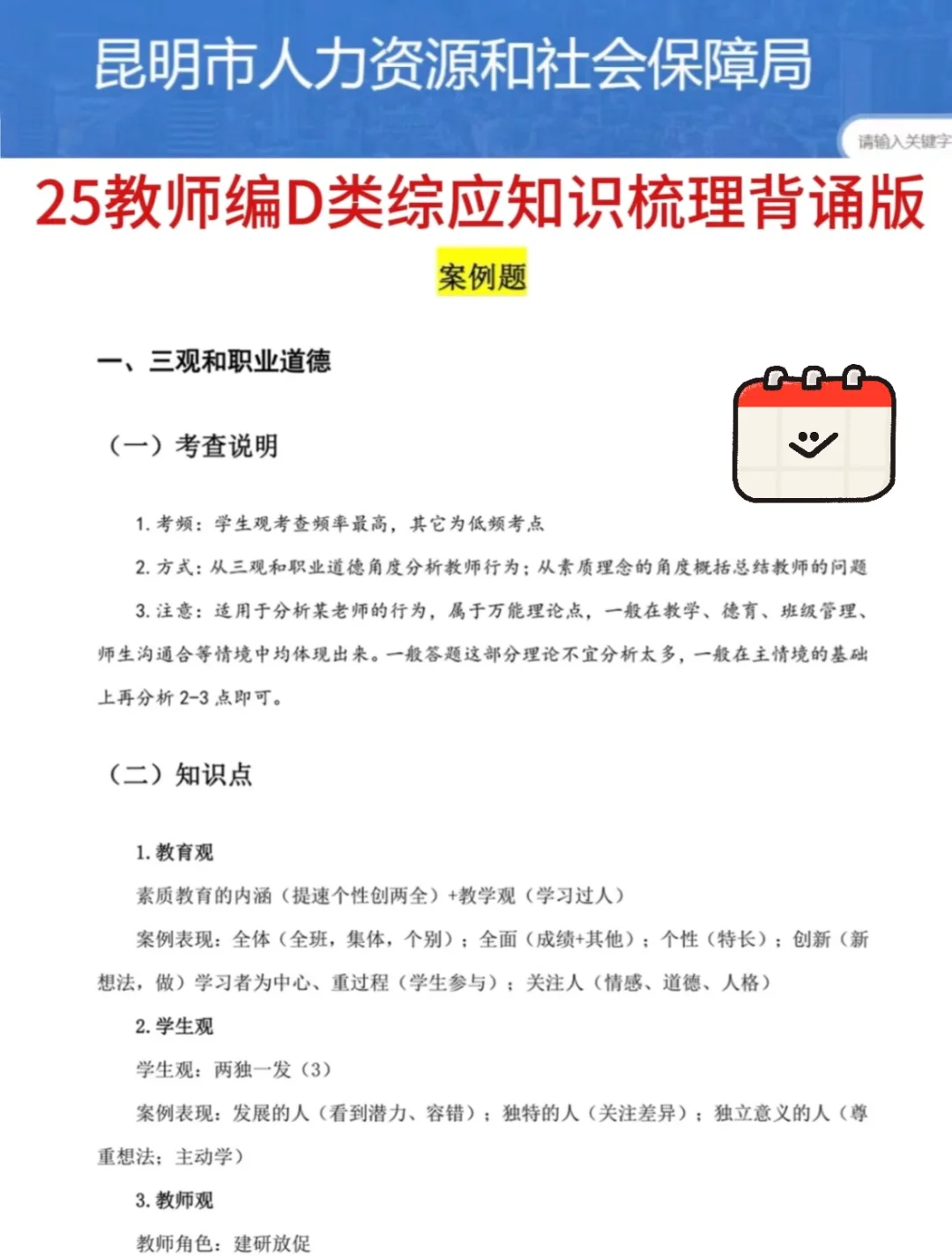 昆明市人力资源和社会保障局

请输入关键字

25教师编D类综应知识梳理背诵版

案例题

一、三观和职业道德

（一）考查说明

1. 考频：学生观考查频率最高，其它为低频考点

2. 方式：从三观和职业道德角度分析教师行为；从素质理念的角度概括总结教师的问题

3. 注意：适用于分析某老师的行为，属于万能理论点，一般在教学、德育、班级管理、师生沟通合等情境中均体现出来。一般答题这部分理论不宜分析太多，一般在主情境的基础上再分析 2-3 点即可。

（二）知识点

1. 教育观

素质教育的内涵（提速个性创两全）+教学观（学习过人）

案例表现：全体（全班，集体，个别）；全面（成绩+其他）；个性（特长）；创新（新想法，做）学习者为中心、重过程（学生参与）；关注人（情感、道德、人格）

2. 学生观

学生观：两独一发（3）

案例表现：发展的人（看到潜力、容错）；独特的人（关注差异）；独立意义的人（尊重想法；主动学）

3. 教师观

教师角色：建研放促